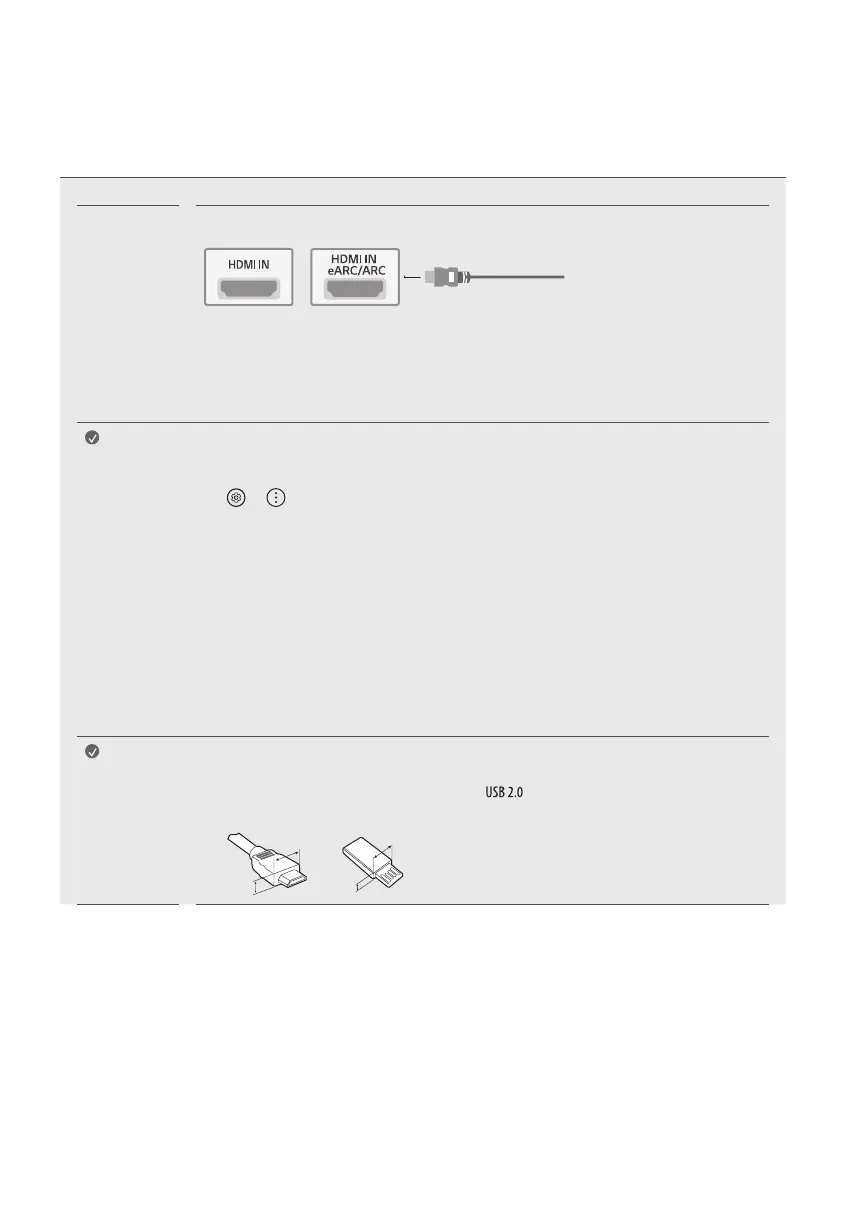 HDMI IN

HDMI IN eARC/ARC

USB 2.0